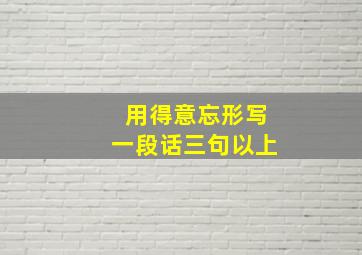 用得意忘形写
一段话三句以上